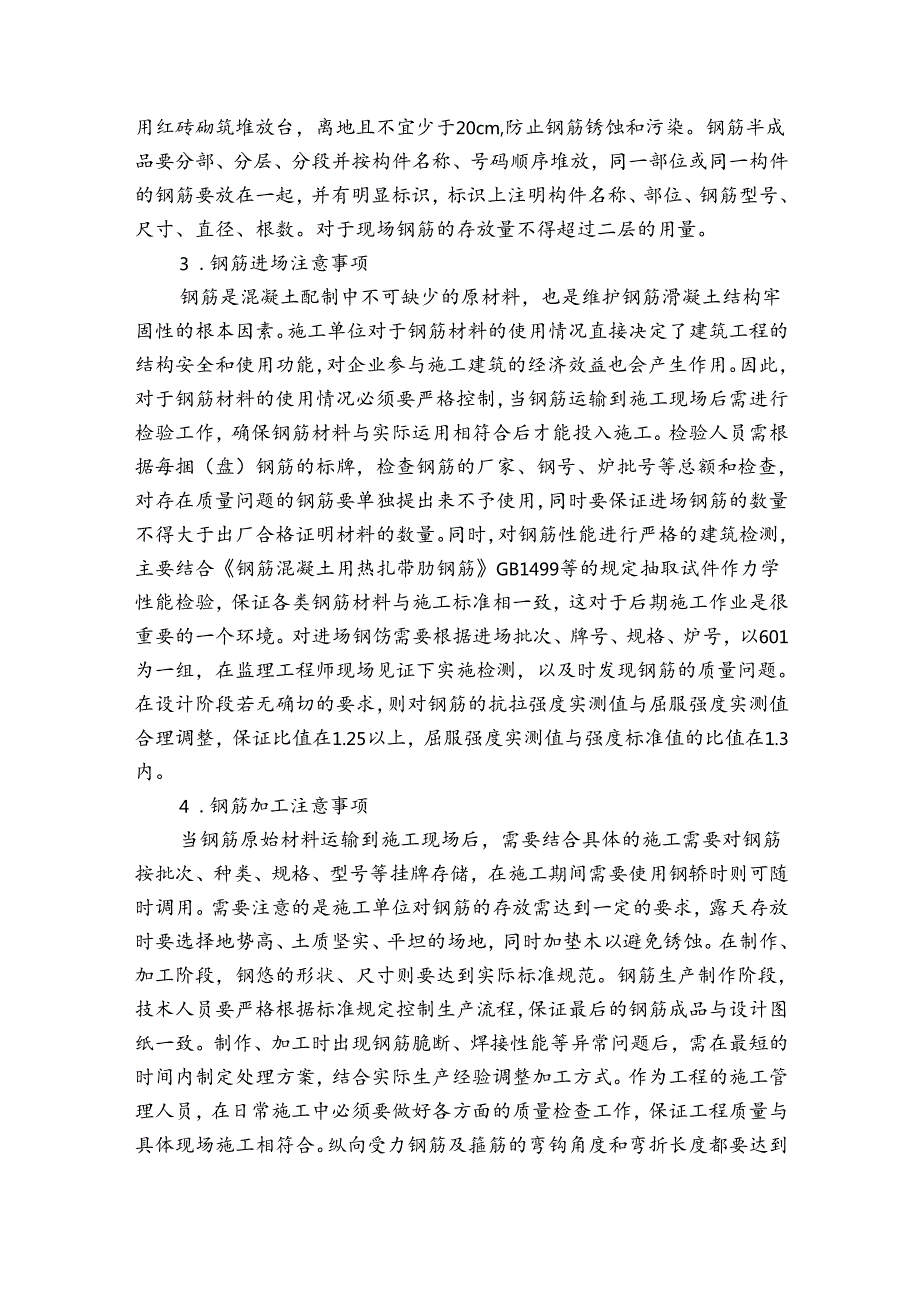 用红砖砌筑堆放台，离地且不宜少于20cm,防止钢筋锈蚀和污染。钢筋半成品要分部、分层、分段并按构件名称、号码顺序堆放，同一部位或同一构件的钢筋要放在一起，并有明显标识，标识上注明构件名称、部位、钢筋型号、尺寸、直径、根数。对于现场钢筋的存放量不得超过二层的用量。

3．钢筋进场注意事项

钢筋是混凝土配制中不可缺少的原材料，也是维护钢筋滑凝土结构牢固性的根本因素。施工单位对于钢筋材料的使用情况直接决定了建筑工程的结构安全和使用功能，对企业参与施工建筑的经济效益也会产生作用。因此，对于钢筋材料的使用情况必须要严格控制，当钢筋运输到施工现场后需进行检验工作，确保钢筋材料与实际运用相符合后才能投入施工。检验人员需根据每捆（盘）钢筋的标牌，检查钢筋的厂家、钢号、炉批号等总额和检查，对存在质量问题的钢筋要单独提出来不予使用，同时要保证进场钢筋的数量不得大于出厂合格证明材料的数量。同时，对钢筋性能进行严格的建筑检测，主要结合《钢筋混凝土用热扎带肋钢筋》GB1499等的规定抽取试件作力学性能检验，保证各类钢筋材料与施工标准相一致，这对于后期施工作业是很重要的一个环境。对进场钢饬需要根据进场批次、牌号、规格、炉号，以601为一组，在监理工程师现场见证下实施检测，以及时发现钢筋的质量问题。在设计阶段若无确切的要求，则对钢筋的抗拉强度实测值与屈服强度实测值合理调整，保证比值在1.25以上，屈服强度实测值与强度标准值的比值在1.3内。

4．钢筋加工注意事项

当钢筋原始材料运输到施工现场后，需要结合具体的施工需要对钢筋按批次、种类、规格、型号等挂牌存储，在施工期间需要使用钢轿时则可随时调用。需要注意的是施工单位对钢筋的存放需达到一定的要求，露天存放时要选择地势高、土质坚实、平坦的场地，同时加垫木以避免锈蚀。在制作、加工阶段，钢悠的形状、尺寸则要达到实际标准规范。钢筋生产制作阶段，技术人员要严格根据标准规定控制生产流程，保证最后的钢筋成品与设计图纸一致。制作、加工时出现钢筋脆断、焊接性能等异常问题后，需在最短的时间内制定处理方案，结合实际生产经验调整加工方式。作为工程的施工管理人员，在日常施工中必须要做好各方面的质量检查工作，保证工程质量与具体现场施工相符合。纵向受力钢筋及箍筋的弯钩角度和弯折长度都要达到